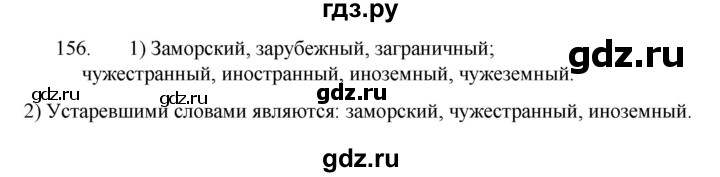 гдз.ру

156. 1) Заморский, зарубежный, заграничный; чужестранный, иностранный, иноземный, чужеземный.

gdz.ru

gdz.ru gdz.ru gdz.ru

2) Устаревшими словами являются: заморский, чужестранный, иноземный.

gdz.ru